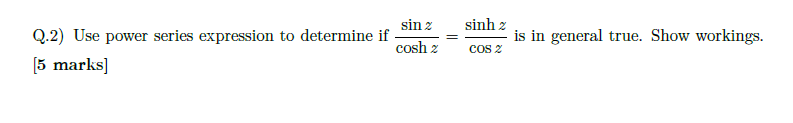 Q.2) Use power series expression to determine if $\frac{\sin z}{\cosh z} = \frac{\sinh z}{\cos z}$ is in general true. Show workings. [5 marks]